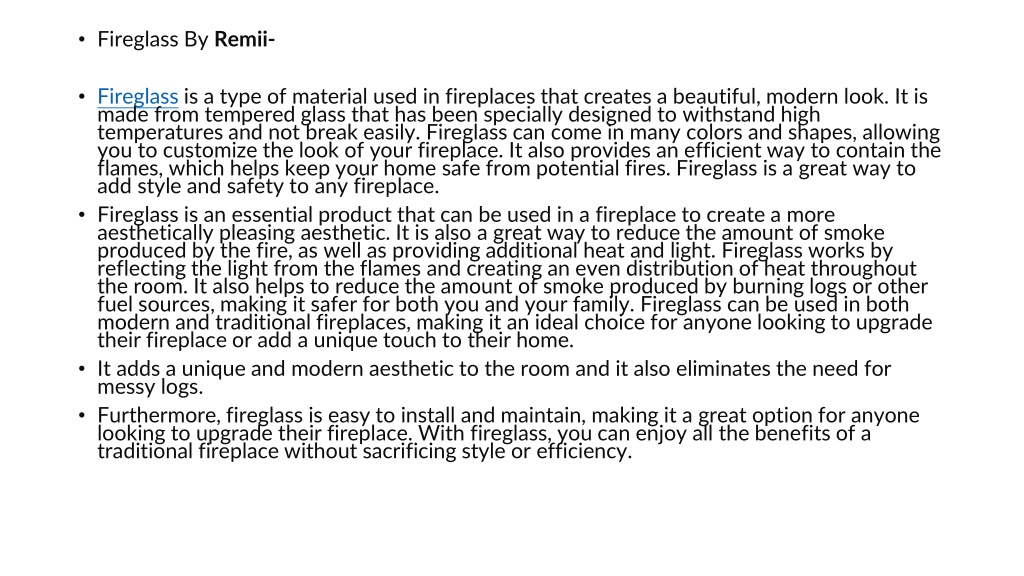 • Fireglass By Remii-

• Fireglass is a type of material used in fireplaces that creates a beautiful, modern look. It is made from tempered glass that has been specially designed to withstand high temperatures and not break easily. Fireglass can come in many colors and shapes, allowing you to customize the look of your fireplace. It also provides an efficient way to contain the flames, which helps keep your home safe from potential fires. Fireglass is a great way to add style and safety to any fireplace.

• Fireglass is an essential product that can be used in a fireplace to create a more aesthetically pleasing aesthetic. It is also a great way to reduce the amount of smoke produced by the fire, as well as providing additional heat and light. Fireglass works by reflecting the light from the flames and creating an even distribution of heat throughout the room. It also helps to reduce the amount of smoke produced by burning logs or other fuel sources, making it safer for both you and your family. Fireglass can be used in both modern and traditional fireplaces, making it an ideal choice for anyone looking to upgrade their fireplace or add a unique touch to their home.

• It adds a unique and modern aesthetic to the room and it also eliminates the need for messy logs.

• Furthermore, fireglass is easy to install and maintain, making it a great option for anyone looking to upgrade their fireplace. With fireglass, you can enjoy all the benefits of a traditional fireplace without sacrificing style or efficiency.